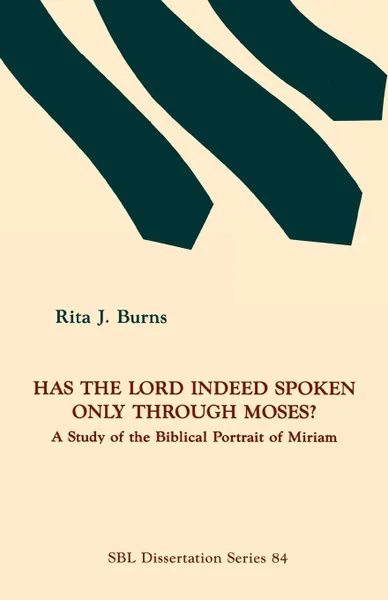 Rita J. Burns

HAS THE LORD INDEED SPOKEN ONLY THROUGH MOSES?

A Study of the Biblical Portrait of Miriam

SBL Dissertation Series 84